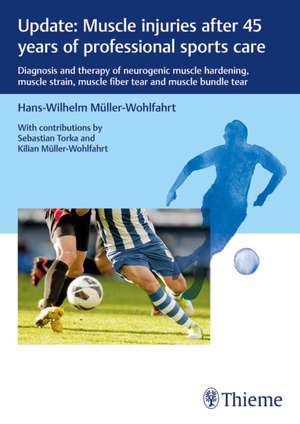 Update: Muscle injuries after 45 years of professional sports care

Diagnosis and therapy of neurogenic muscle hardening, muscle strain, muscle fiber tear and muscle bundle tear

Hans-Wilhelm Müller-Wohlfahrt

With contributions by
Sebastian Torka and
Kilian Müller-Wohlfahrt

Thieme